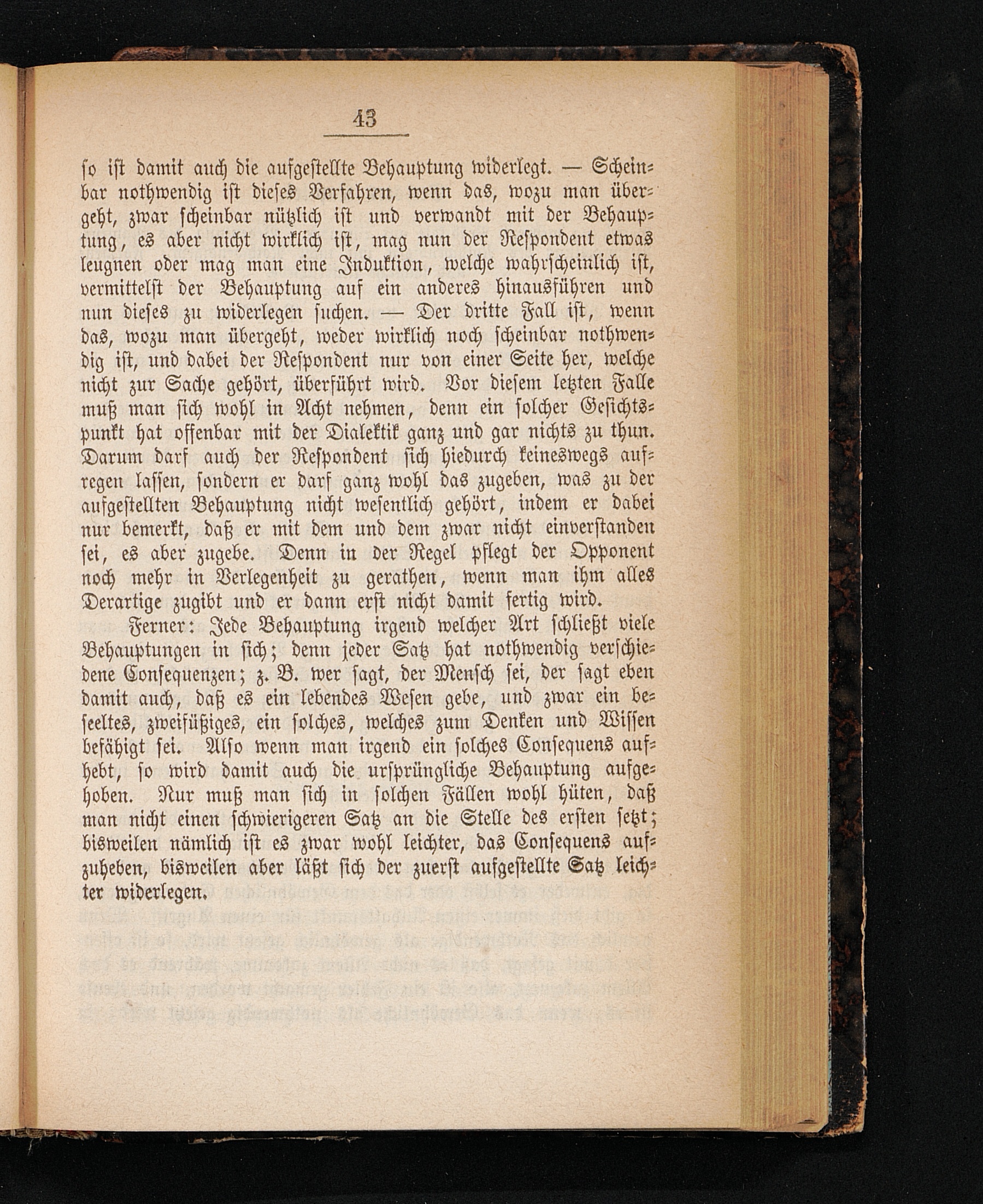 43

so ist damit auch die aufgestellte Behauptung widerlegt. — Scheinbar nothwendig ist dieses Verfahren, wenn das, wozu man übergeht, zwar scheinbar nützlich ist und verwandt mit der Behauptung, es aber nicht wirklich ist, mag nun der Respondent etwas leugnen oder mag man eine Induktion, welche wahrscheinlich ist, vermittelst der Behauptung auf ein anderes hinausführen und nun dieses zu widerlegen suchen. — Der dritte Fall ist, wenn das, wozu man übergeht, weder wirklich noch scheinbar nothwendig ist, und dabei der Respondent nur von einer Seite her, welche nicht zur Sache gehört, überführt wird. Vor diesem letzten Falle muß man sich wohl in Acht nehmen, denn ein solcher Gesichtspunkt hat offenbar mit der Dialektik ganz und gar nichts zu thun. Darum darf auch der Respondent sich hiedurch keineswegs aufregen lassen, sondern er darf ganz wohl das zugeben, was zu der aufgestellten Behauptung nicht wesentlich gehört, indem er dabei nur bemerkt, daß er mit dem und dem zwar nicht einverstanden sei, es aber zugebe. Denn in der Regel pflegt der Opponent noch mehr in Verlegenheit zu gerathen, wenn man ihm alles Derartige zugibt und er dann erst nicht damit fertig wird.

Ferner: Jede Behauptung irgend welcher Art schließt viele Behauptungen in sich; denn jeder Satz hat nothwendig verschiedene Consequenzen; z. B. wer sagt, der Mensch sei, der sagt eben damit auch, daß es ein lebendes Wesen gebe, und zwar ein beseeltes, zweifüßiges, ein solches, welches zum Denken und Wissen befähigt sei. Also wenn man irgend ein solches Consequens aufhebt, so wird damit auch die ursprüngliche Behauptung aufgehoben. Nur muß man sich in solchen Fällen wohl hüten, daß man nicht einen schwierigeren Satz an die Stelle des ersten setzt; bisweilen nämlich ist es zwar wohl leichter, das Consequens aufzuheben, bisweilen aber läßt sich der zuerst aufgestellte Satz leichter widerlegen.